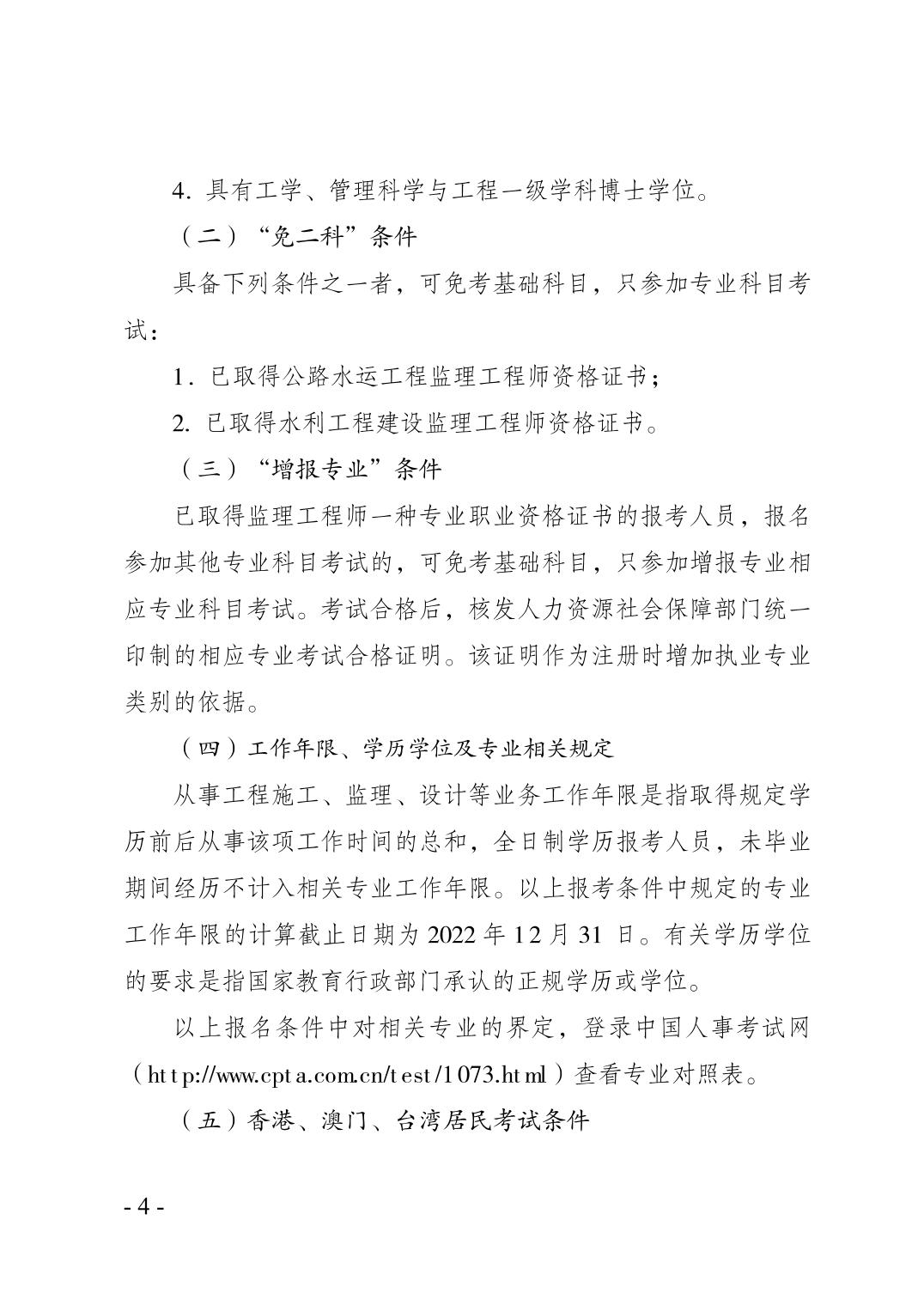 4. 具有工学、管理科学与工程一级学科博士学位。

（二）“免二科”条件

具备下列条件之一者，可免考基础科目，只参加专业科目考试：

1. 已取得公路水运工程监理工程师资格证书；

2. 已取得水利工程建设监理工程师资格证书。

（三）“增报专业”条件

已取得监理工程师一种专业职业资格证书的报考人员，报名参加其他专业科目考试的，可免考基础科目，只参加增报专业相应专业科目考试。考试合格后，核发人力资源社会保障部门统一印制的相应专业考试合格证明。该证明作为注册时增加执业专业类别的依据。

（四）工作年限、学历学位及专业相关规定

从事工程施工、监理、设计等业务工作年限是指取得规定学历前后从事该项工作时间的总和，全日制学历报考人员，未毕业期间经历不计入相关专业工作年限。以上报考条件中规定的专业工作年限的计算截止日期为 2022 年 12 月 31 日。有关学历学位的要求是指国家教育行政部门承认的正规学历或学位。

以上报名条件中对相关专业的界定，登录中国人事考试网（http://www.cpta.com.cn/test/1073.html）查看专业对照表。

（五）香港、澳门、台湾居民考试条件

- 4 -